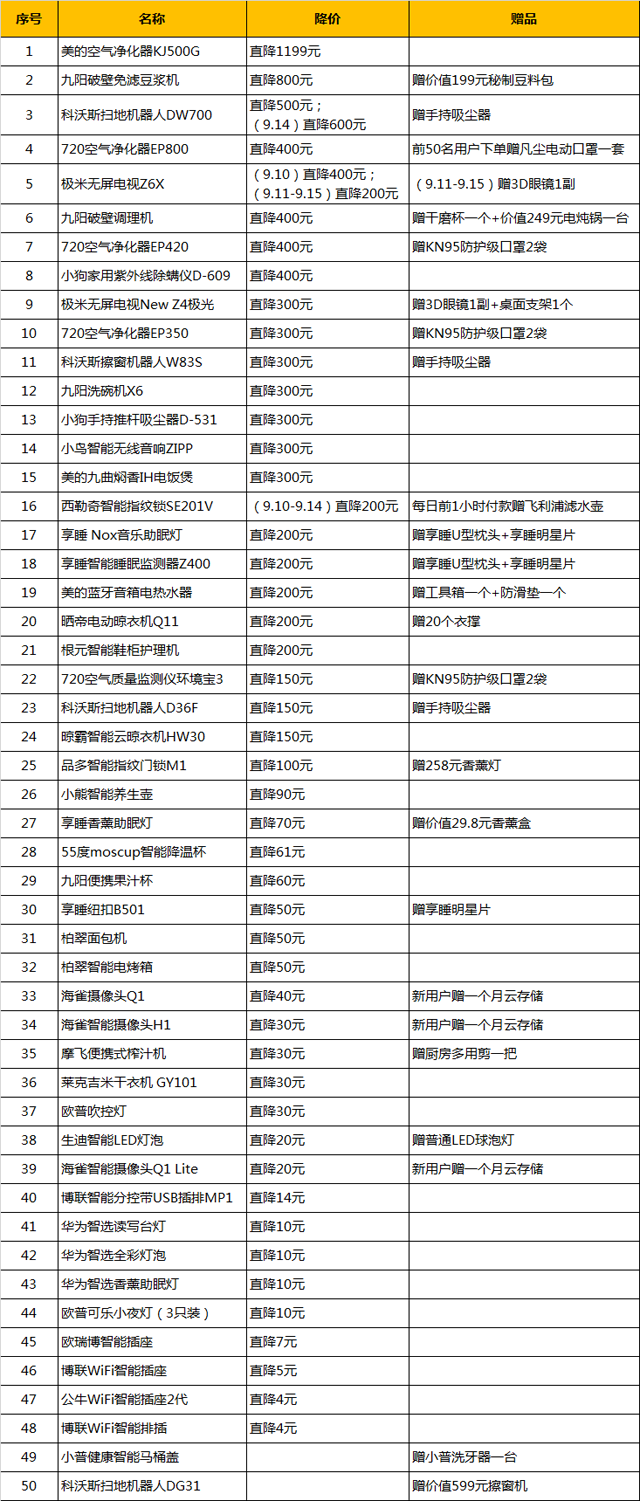 | 序号 | 名称 | 降价 | 赠品 |
|---|---|---|---|
| 1 | 美的空气净化器KJ500G | 直降1199元 | |
| 2 | 九阳破壁免滤豆浆机 | 直降800元 | 赠价值199元秘制豆料包 |
| 3 | 科沃斯扫地机器人DW700 | 直降500元；（9.14）直降600元 | 赠手持吸尘器 |
| 4 | 720空气净化器EP800 | 直降400元 | 前50名用户下单赠凡尘电动口罩一套 |
| 5 | 极米无屏电视Z6X | （9.10）直降400元；（9.11-9.15）直降200元 | （9.11-9.15）赠3D眼镜1副 |
| 6 | 九阳破壁调理机 | 直降400元 | 赠干磨杯一个+价值249元电炖锅一台 |
| 7 | 720空气净化器EP420 | 直降400元 | 赠KN95防护级口罩2袋 |
| 8 | 小狗家用紫外线除螨仪D-609 | 直降400元 | |
| 9 | 极米无屏电视New Z4极光 | 直降300元 | 赠3D眼镜1副+桌面支架1个 |
| 10 | 720空气净化器EP350 | 直降300元 | 赠KN95防护级口罩2袋 |
| 11 | 科沃斯擦窗机器人W83S | 直降300元 | 赠手持吸尘器 |
| 12 | 九阳洗碗机X6 | 直降300元 | |
| 13 | 小狗手持推杆吸尘器D-531 | 直降300元 | |
| 14 | 小鸟智能无线音响ZIPP | 直降300元 | |
| 15 | 美的九曲焖香IH电饭煲 | 直降300元 | |
| 16 | 西勒奇智能指纹锁SE201V | （9.10-9.14）直降200元 | 每日前1小时付款赠飞利浦滤水壶 |
| 17 | 享睡 Nox音乐助眠灯 | 直降200元 | 赠享睡U型枕头+享睡明星片 |
| 18 | 享睡智能睡眠监测器Z400 | 直降200元 | 赠享睡U型枕头+享睡明星片 |
| 19 | 美的蓝牙音箱电热水器 | 直降200元 | 赠工具箱一个+防滑垫一个 |
| 20 | 晒帝电动晾衣机Q11 | 直降200元 | 赠20个衣撑 |
| 21 | 根元智能鞋柜护理机 | 直降200元 | |
| 22 | 720空气质量监测仪环境宝3 | 直降150元 | 赠KN95防护级口罩2袋 |
| 23 | 科沃斯扫地机器人D36F | 直降150元 | 赠手持吸尘器 |
| 24 | 晾霸智能云晾衣机HW30 | 直降150元 | |
| 25 | 品多智能指纹门锁M1 | 直降100元 | 赠258元香薰灯 |
| 26 | 小熊智能养生壶 | 直降90元 | |
| 27 | 享睡香薰助眠灯 | 直降70元 | 赠价值29.8元香薰盒 |
| 28 | 55度moscup智能降温杯 | 直降61元 | |
| 29 | 九阳便携果汁杯 | 直降60元 | |
| 30 | 享睡纽扣B501 | 直降50元 | 赠享睡明星片 |
| 31 | 柏翠面包机 | 直降50元 | |
| 32 | 柏翠智能电烤箱 | 直降50元 | |
| 33 | 海雀摄像头Q1 | 直降40元 | 新用户赠一个月云存储 |
| 34 | 海雀智能摄像头H1 | 直降30元 | 新用户赠一个月云存储 |
| 35 | 摩飞便携式榨汁机 | 直降30元 | 赠厨房多用剪一把 |
| 36 | 莱克吉米干衣机 GY101 | 直降30元 | |
| 37 | 欧普吹控灯 | 直降30元 | |
| 38 | 生迪智能LED灯泡 | 直降20元 | 赠普通LED球泡灯 |
| 39 | 海雀智能摄像头Q1 Lite | 直降20元 | 新用户赠一个月云存储 |
| 40 | 博联智能分控带USB插排MP1 | 直降14元 | |
| 41 | 华为智选读写台灯 | 直降10元 | |
| 42 | 华为智选全彩灯泡 | 直降10元 | |
| 43 | 华为智选香薰助眠灯 | 直降10元 | |
| 44 | 欧普可乐小夜灯（3只装） | 直降10元 | |
| 45 | 欧瑞博智能插座 | 直降7元 | |
| 46 | 博联WiFi智能插座 | 直降5元 | |
| 47 | 公牛WiFi智能插座2代 | 直降4元 | |
| 48 | 博联WiFi智能排插 | 直降4元 | |
| 49 | 小普健康智能马桶盖 | | 赠小普洗牙器一台 |
| 50 | 科沃斯扫地机器人DG31 | | 赠价值599元擦窗机 |